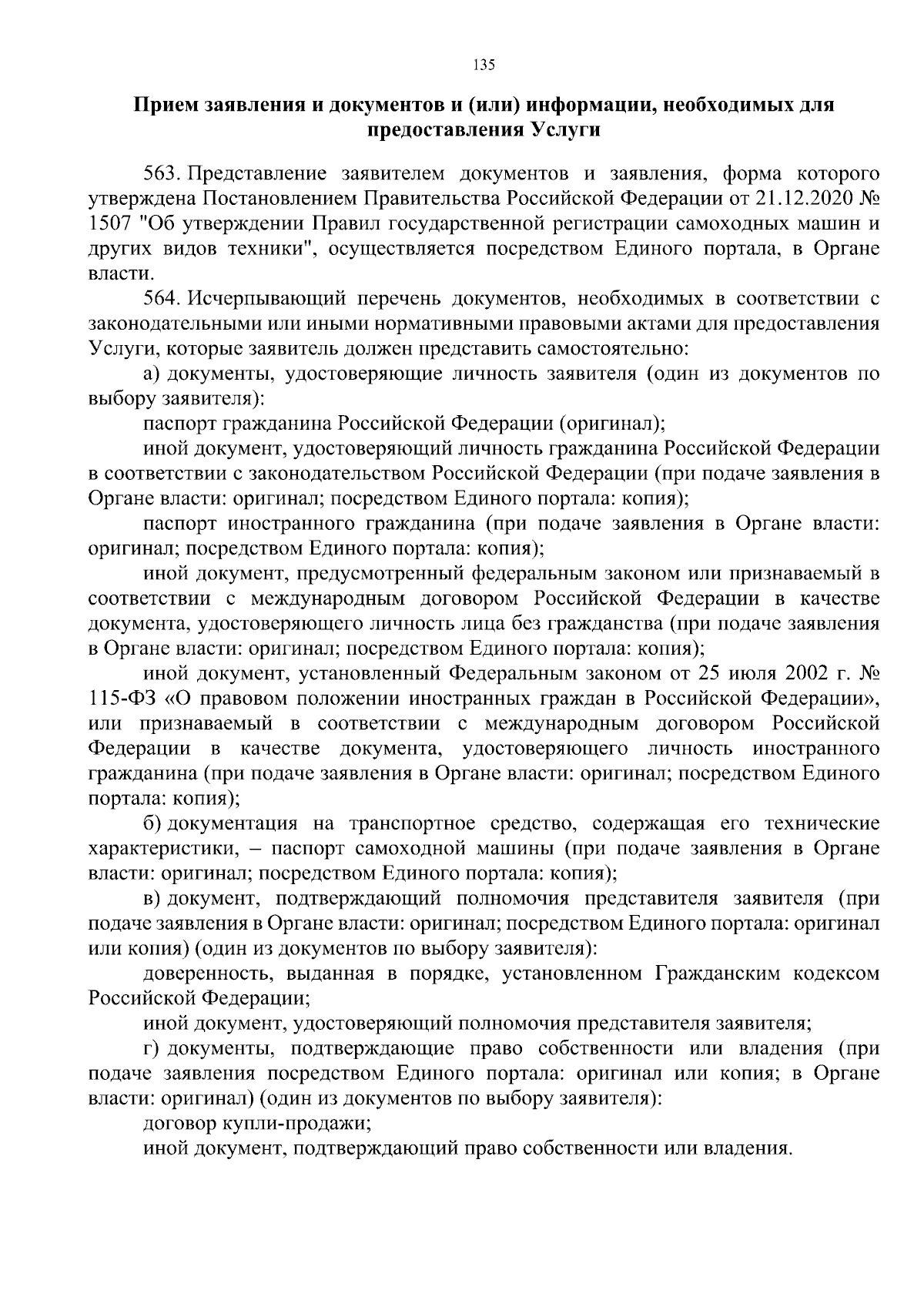 135

Прием заявления и документов и (или) информации, необходимых для предоставления Услуги

563. Представление заявителем документов и заявления, форма которого утверждена Постановлением Правительства Российской Федерации от 21.12.2020 № 1507 "Об утверждении Правил государственной регистрации самоходных машин и других видов техники", осуществляется посредством Единого портала, в Органе власти.

564. Исчерпывающий перечень документов, необходимых в соответствии с законодательными или иными нормативными правовыми актами для предоставления Услуги, которые заявитель должен представить самостоятельно:

а) документы, удостоверяющие личность заявителя (один из документов по выбору заявителя):

паспорт гражданина Российской Федерации (оригинал);

иной документ, удостоверяющий личность гражданина Российской Федерации в соответствии с законодательством Российской Федерации (при подаче заявления в Органе власти: оригинал; посредством Единого портала: копия);

паспорт иностранного гражданина (при подаче заявления в Органе власти: оригинал; посредством Единого портала: копия);

иной документ, предусмотренный федеральным законом или признаваемый в соответствии с международным договором Российской Федерации в качестве документа, удостоверяющего личность лица без гражданства (при подаче заявления в Органе власти: оригинал; посредством Единого портала: копия);

иной документ, установленный Федеральным законом от 25 июля 2002 г. № 115-ФЗ «О правовом положении иностранных граждан в Российской Федерации», или признаваемый в соответствии с международным договором Российской Федерации в качестве документа, удостоверяющего личность иностранного гражданина (при подаче заявления в Органе власти: оригинал; посредством Единого портала: копия);

б) документация на транспортное средство, содержащая его технические характеристики, – паспорт самоходной машины (при подаче заявления в Органе власти: оригинал; посредством Единого портала: копия);

в) документ, подтверждающий полномочия представителя заявителя (при подаче заявления в Органе власти: оригинал; посредством Единого портала: оригинал или копия) (один из документов по выбору заявителя):

доверенность, выданная в порядке, установленном Гражданским кодексом Российской Федерации;

иной документ, удостоверяющий полномочия представителя заявителя;

г) документы, подтверждающие право собственности или владения (при подаче заявления посредством Единого портала: оригинал или копия; в Органе власти: оригинал) (один из документов по выбору заявителя):

договор купли-продажи;

иной документ, подтверждающий право собственности или владения.